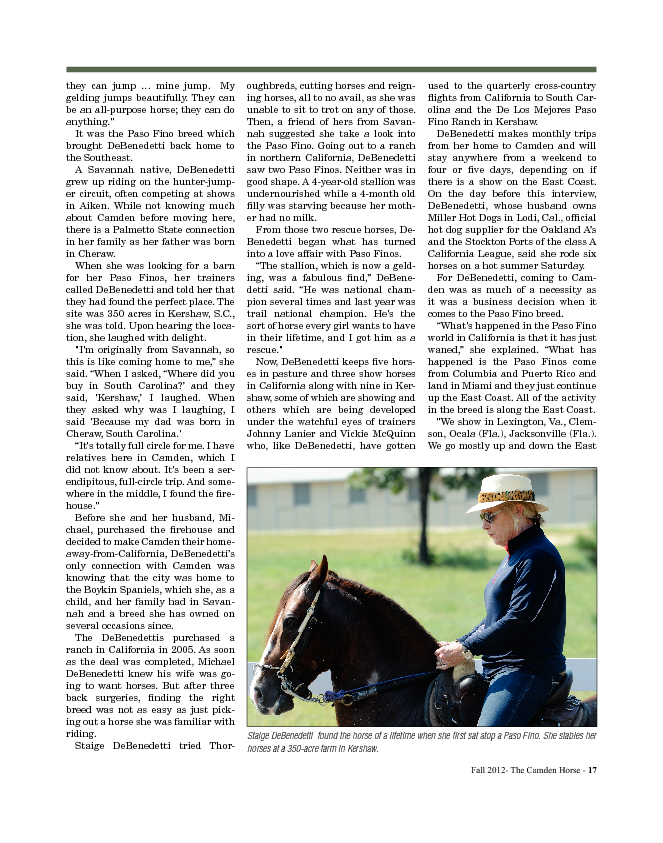 they can jump ... mine jump. My gelding jumps beautifully. They can be an all-purpose horse; they can do anything."

It was the Paso Fino breed which brought DeBenedetti back home to the Southeast.

A Savannah native, DeBenedetti grew up riding on the hunter-jumper circuit, often competing at shows in Aiken. While not knowing much about Camden before moving here, there is a Palmetto State connection in her family as her father was born in Cheraw.

When she was looking for a barn for her Paso Finos, her trainers called DeBenedetti and told her that they had found the perfect place. The site was 350 acres in Kershaw, S.C., she was told. Upon hearing the location, she laughed with delight.

"I'm originally from Savannah, so this is like coming home to me," she said. "When I asked, "Where did you buy in South Carolina?' and they said, 'Kershaw,' I laughed. When they asked why was I laughing, I said 'Because my dad was born in Cheraw, South Carolina.'

"It's totally full circle for me. I have relatives here in Camden, which I did not know about. It's been a serendipitous, full-circle trip. And somewhere in the middle, I found the firehouse."

Before she and her husband, Michael, purchased the firehouse and decided to make Camden their home-away-from-California, DeBenedetti's only connection with Camden was knowing that the city was home to the Boykin Spaniels, which she, as a child, and her family had in Savannah and a breed she has owned on several occasions since.

The DeBenedettis purchased a ranch in California in 2005. As soon as the deal was completed, Michael DeBenedetti knew his wife was going to want horses. But after three back surgeries, finding the right breed was not as easy as just picking out a horse she was familiar with riding.

Staige DeBenedetti tried Thoroughbreds, cutting horses and reigning horses, all to no avail, as she was unable to sit to trot on any of those. Then, a friend of hers from Savannah suggested she take a look into the Paso Fino. Going out to a ranch in northern California, DeBenedetti saw two Paso Finos. Neither was in good shape. A 4-year-old stallion was undernourished while a 4-month old filly was starving because her mother had no milk.

From those two rescue horses, DeBenedetti began what has turned into a love affair with Paso Finos.

"The stallion, which is now a gelding, was a fabulous find," DeBenedetti said. "He was national champion several times and last year was trail national champion. He's the sort of horse every girl wants to have in their lifetime, and I got him as a rescue."

Now, DeBenedetti keeps five horses in pasture and three show horses in California along with nine in Kershaw, some of which are showing and others which are being developed under the watchful eyes of trainers Johnny Lanier and Vickie McQuinn who, like DeBenedetti, have gotten used to the quarterly cross-country flights from California to South Carolina and the De Los Mejores Paso Fino Ranch in Kershaw.

DeBenedetti makes monthly trips from her home to Camden and will stay anywhere from a weekend to four or five days, depending on if there is a show on the East Coast. On the day before this interview, DeBenedetti, whose husband owns Miller Hot Dogs in Lodi, Cal., official hot dog supplier for the Oakland A's and the Stockton Ports of the class A California League, said she rode six horses on a hot summer Saturday.

For DeBenedetti, coming to Camden was as much of a necessity as it was a business decision when it comes to the Paso Fino breed.

"What's happened in the Paso Fino world in California is that it has just waned," she explained. "What has happened is the Paso Finos come from Columbia and Puerto Rico and land in Miami and they just continue up the East Coast. All of the activity in the breed is along the East Coast.

"We show in Lexington, Va., Clemson, Ocala (Fla.), Jacksonville (Fla.). We go mostly up and down the East

Staige DeBenedetti found the horse of a lifetime when she first sat atop a Paso Fino. She stables her horses at a 350-acre farm in Kershaw.

Fall 2012- The Camden Horse - 17